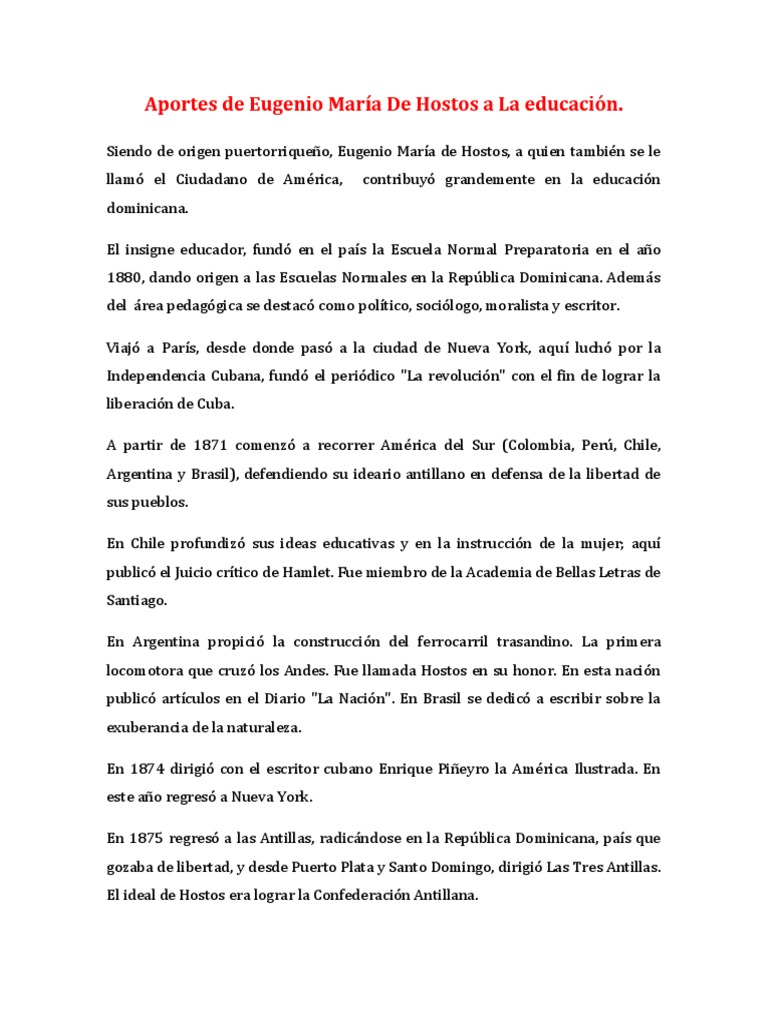 Aportes de Eugenio María De Hostos a La educación.

Siendo de origen puertorriqueño, Eugenio María de Hostos, a quien también se le llamó el Ciudadano de América, contribuyó grandemente en la educación dominicana.

El insigne educador, fundó en el país la Escuela Normal Preparatoria en el año 1880, dando origen a las Escuelas Normales en la República Dominicana. Además del área pedagógica se destacó como político, sociólogo, moralista y escritor.

Viajó a París, desde donde pasó a la ciudad de Nueva York, aquí luchó por la Independencia Cubana, fundó el periódico "La revolución" con el fin de lograr la liberación de Cuba.

A partir de 1871 comenzó a recorrer América del Sur (Colombia, Perú, Chile, Argentina y Brasil), defendiendo su ideario antillano en defensa de la libertad de sus pueblos.

En Chile profundizó sus ideas educativas y en la instrucción de la mujer; aquí publicó el Juicio crítico de Hamlet. Fue miembro de la Academia de Bellas Letras de Santiago.

En Argentina propició la construcción del ferrocarril trasandino. La primera locomotora que cruzó los Andes. Fue llamada Hostos en su honor. En esta nación publicó artículos en el Diario "La Nación". En Brasil se dedicó a escribir sobre la exuberancia de la naturaleza.

En 1874 dirigió con el escritor cubano Enrique Piñeyro la América Ilustrada. En este año regresó a Nueva York.

En 1875 regresó a las Antillas, radicándose en la República Dominicana, país que gozaba de libertad, y desde Puerto Plata y Santo Domingo, dirigió Las Tres Antillas. El ideal de Hostos era lograr la Confederación Antillana.